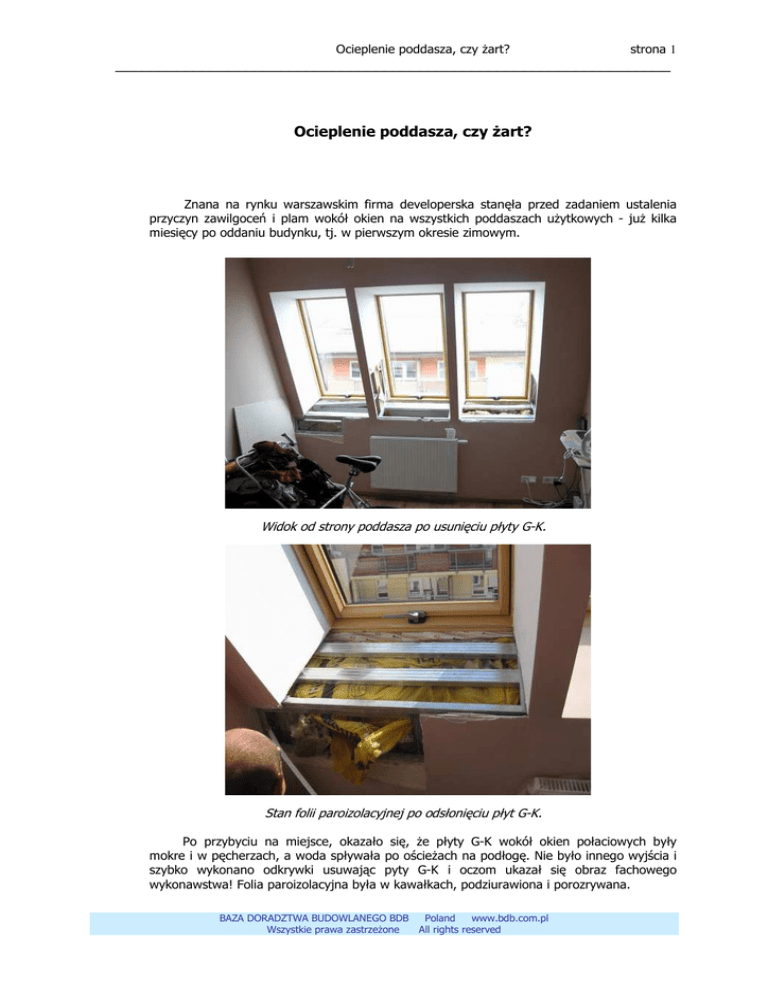 Ocieplenie poddasza, czy żart? strona 1

Ocieplenie poddasza, czy żart?

Znana na rynku warszawskim firma developerska stanęła przed zadaniem ustalenia przyczyn zawilgoceń i plam wokół okien na wszystkich poddaszach użytkowych - już kilka miesięcy po oddaniu budynku, tj. w pierwszym okresie zimowym.

Widok od strony poddasza po usunięciu płyty G-K.

Stan folii paroizolacyjnej po odsłonięciu płyt G-K.

Po przybyciu na miejsce, okazało się, że płyty G-K wokół okien połaciowych były mokre i w pęcherzach, a woda spływała po ościeżach na podłogę. Nie było innego wyjścia i szybko wykonano odkrywki usuwając pyty G-K i oczom ukazał się obraz fachowego wykonawstwa! Folia paroizolacyjna była w kawałkach, podziurawiona i porozrywana.

BAZA DORADZTWA BUDOWLANEGO BDB Poland www.bdb.com.pl
Wszystkie prawa zastrzeżone All rights reserved